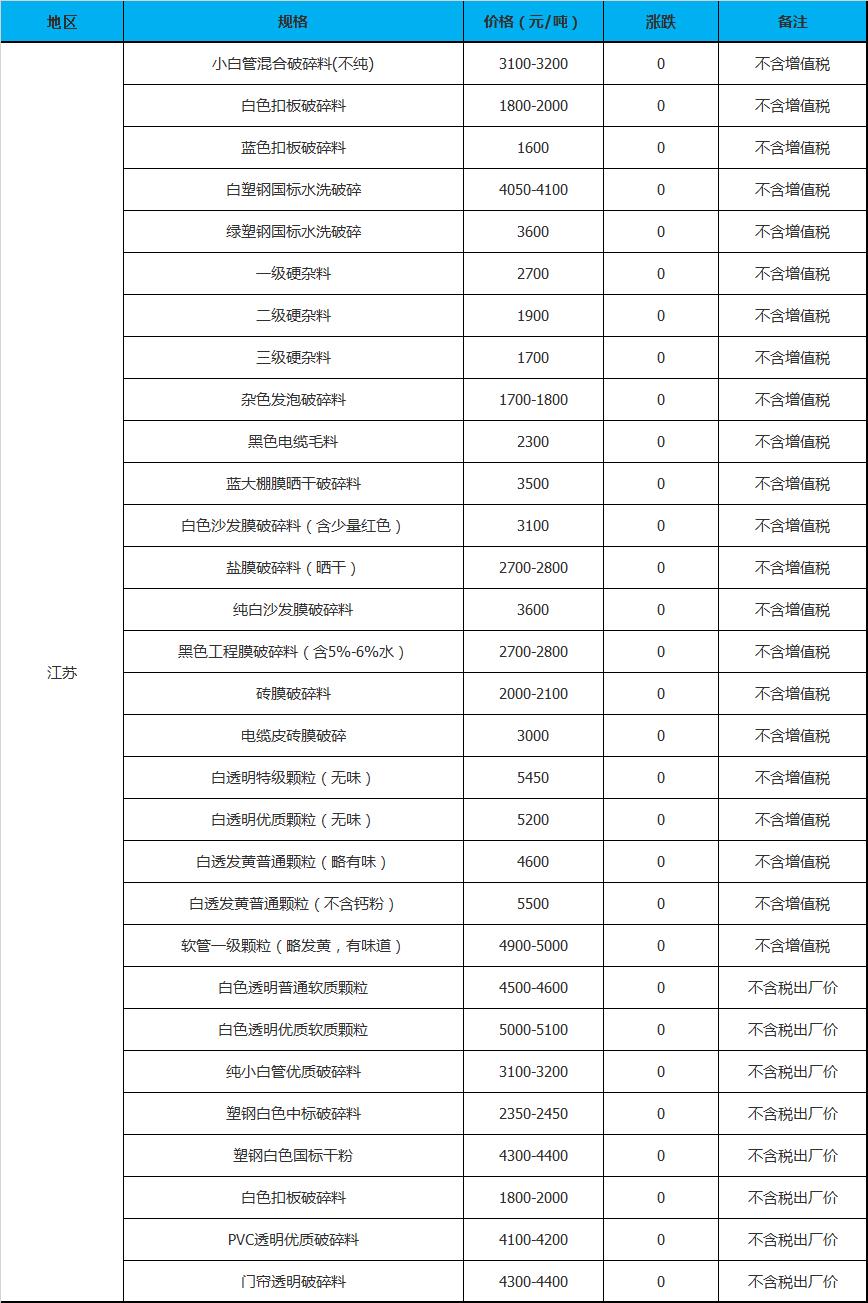 | 地区 | 规格 | 价格（元/吨） | 涨跌 | 备注 |
|---|---|---|---|---|
| 江苏 | 小白管混合破碎料(不纯) | 3100-3200 | 0 | 不含增值税 |
| | 白色扣板破碎料 | 1800-2000 | 0 | 不含增值税 |
| | 蓝色扣板破碎料 | 1600 | 0 | 不含增值税 |
| | 白塑钢国标水洗破碎 | 4050-4100 | 0 | 不含增值税 |
| | 绿塑钢国标水洗破碎 | 3600 | 0 | 不含增值税 |
| | 一级硬杂料 | 2700 | 0 | 不含增值税 |
| | 二级硬杂料 | 1900 | 0 | 不含增值税 |
| | 三级硬杂料 | 1700 | 0 | 不含增值税 |
| | 杂色发泡破碎料 | 1700-1800 | 0 | 不含增值税 |
| | 黑色电缆毛料 | 2300 | 0 | 不含增值税 |
| | 蓝大棚膜晒干破碎料 | 3500 | 0 | 不含增值税 |
| | 白色沙发膜破碎料（含少量红色） | 3100 | 0 | 不含增值税 |
| | 盐膜破碎料（晒干） | 2700-2800 | 0 | 不含增值税 |
| | 纯白沙发膜破碎料 | 3600 | 0 | 不含增值税 |
| | 黑色工程膜破碎料（含5%-6%水） | 2700-2800 | 0 | 不含增值税 |
| | 砖膜破碎料 | 2000-2100 | 0 | 不含增值税 |
| | 电缆皮砖膜破碎 | 3000 | 0 | 不含增值税 |
| | 白透明特级颗粒（无味） | 5450 | 0 | 不含增值税 |
| | 白透明优质颗粒（无味） | 5200 | 0 | 不含增值税 |
| | 白透发黄普通颗粒（略有味） | 4600 | 0 | 不含增值税 |
| | 白透发黄普通颗粒（不含钙粉） | 5500 | 0 | 不含增值税 |
| | 软管一级颗粒（略发黄，有味道） | 4900-5000 | 0 | 不含增值税 |
| | 白色透明普通软质颗粒 | 4500-4600 | 0 | 不含税出厂价 |
| | 白色透明优质软质颗粒 | 5000-5100 | 0 | 不含税出厂价 |
| | 纯小白管优质破碎料 | 3100-3200 | 0 | 不含税出厂价 |
| | 塑钢白色中标破碎料 | 2350-2450 | 0 | 不含税出厂价 |
| | 塑钢白色国标干粉 | 4300-4400 | 0 | 不含税出厂价 |
| | 白色扣板破碎料 | 1800-2000 | 0 | 不含税出厂价 |
| | PVC透明优质破碎料 | 4100-4200 | 0 | 不含税出厂价 |
| | 门帘透明破碎料 | 4300-4400 | 0 | 不含税出厂价 |